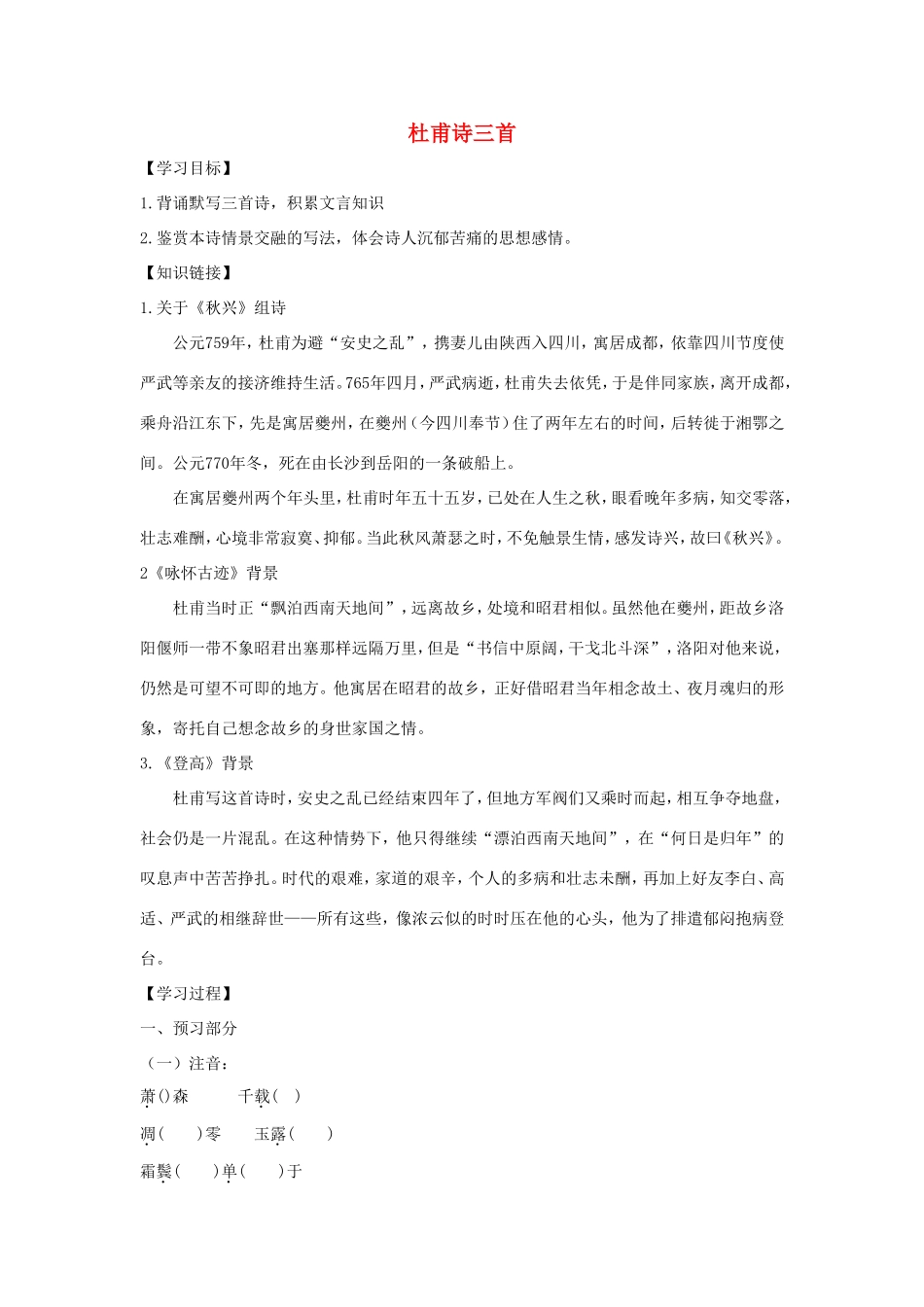 杜甫诗三首

【学习目标】

1.背诵默写三首诗，积累文言知识

2.鉴赏本诗情景交融的写法，体会诗人沉郁苦痛的思想感情。

【知识链接】

1.关于《秋兴》组诗

公元759年，杜甫为避“安史之乱”，携妻儿由陕西入四川，寓居成都，依靠四川节度使严武等亲友的接济维持生活。765年四月，严武病逝，杜甫失去依凭，于是伴同家族，离开成都，乘舟沿江东下，先是寓居夔州，在夔州（今四川奉节）住了两年左右的时间，后转徙于湘鄂之间。公元770年冬，死在由长沙到岳阳的一条破船上。

在寓居夔州两个年头里，杜甫时年五十五岁，已处在人生之秋，眼看晚年多病，知交零落，壮志难酬，心境非常寂寞、抑郁。当此秋风萧瑟之时，不免触景生情，感发诗兴，故曰《秋兴》。

2《咏怀古迹》背景

杜甫当时正“飘泊西南天地间”，远离故乡，处境和昭君相似。虽然他在夔州，距故乡洛阳偃师一带不象昭君出塞那样远隔万里，但是“书信中原阔，干戈北斗深”，洛阳对他来说，仍然是可望不可即的地方。他寓居在昭君的故乡，正好借昭君当年相念故土、夜月魂归的形象，寄托自己想念故乡的身世家国之情。

3.《登高》背景

杜甫写这首诗时，安史之乱已经结束四年了，但地方军阀们又乘时而起，相互争夺地盘，社会仍是一片混乱。在这种情势下，他只得继续“漂泊西南天地间”，在“何日是归年”的叹息声中苦苦挣扎。时代的艰难，家道的艰辛，个人的多病和壮志未酬，再加上好友李白、高适、严武的相继辞世——所有这些，像浓云似的时时压在他的心头，他为了排遣郁闷抱病登台。

【学习过程】

一、预习部分

（一）注音：

萧()森　千载(　)

凋(　)零　玉露(　)

霜鬓(　)单(　)于